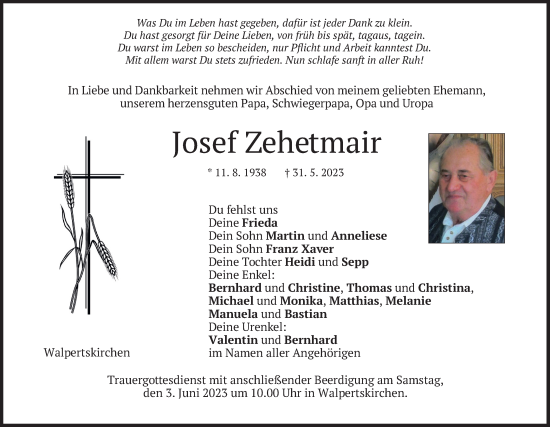 Was Du im Leben hast gegeben, dafür ist jeder Dank zu klein.
Du hast gesorgt für Deine Lieben, von früh bis spät, tagaus, tagein.
Du warst im Leben so bescheiden, nur Pflicht und Arbeit kanntest Du.
Mit allem warst Du stets zufrieden. Nun schlafe sanft in aller Ruh!

In Liebe und Dankbarkeit nehmen wir Abschied von meinem geliebten Ehemann, unserem herzensguten Papa, Schwiegerpapa, Opa und Uropa

Josef Zehetmair

* 11. 8. 1938 † 31. 5. 2023

Du fehlst uns
Deine Frieda
Dein Sohn Martin und Anneliese
Dein Sohn Franz Xaver
Deine Tochter Heidi und Sepp
Deine Enkel:
Bernhard und Christine, Thomas und Christina, Michael und Monika, Matthias, Melanie Manuela und Bastian
Deine Urenkel:
Valentin und Bernhard
im Namen aller Angehörigen

Walpertskirchen

Trauergottesdienst mit anschließender Beerdigung am Samstag, den 3. Juni 2023 um 10.00 Uhr in Walpertskirchen.